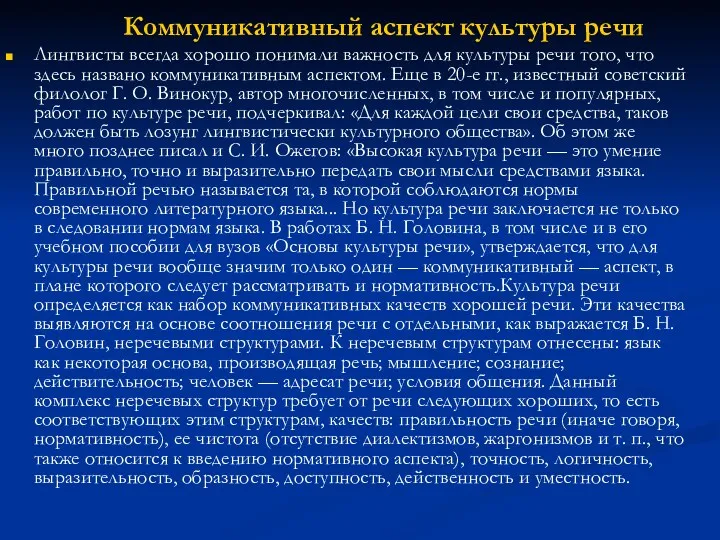 Коммуникативный аспект культуры речи

Лингвисты всегда хорошо понимали важность для культуры речи того, что здесь названо коммуникативным аспектом. Еще в 20-е гг., известный советский филолог Г. О. Винокур, автор многочисленных, в том числе и популярных, работ по культуре речи, подчеркивал: «Для каждой цели свои средства, таков должен быть лозунг лингвистически культурного общества». Об этом же много позднее писал и С. И. Ожегов: «Высокая культура речи — это умение правильно, точно и выразительно передать свои мысли средствами языка. Правильной речью называется та, в которой соблюдаются нормы современного литературного языка... Но культура речи заключается не только в следовании нормам языка. В работах Б. Н. Головина, в том числе и в его учебном пособии для вузов «Основы культуры речи», утверждается, что для культуры речи вообще значим только один — коммуникативный — аспект, в плане которого следует рассматривать и нормативность.Культура речи определяется как набор коммуникативных качеств хорошей речи. Эти качества выявляются на основе соотношения речи с отдельными, как выражается Б. Н. Головин, неречевыми структурами. К неречевым структурам отнесены: язык как некоторая основа, производящая речь; мышление; сознание; действительность; человек — адресат речи; условия общения. Данный комплекс неречевых структур требует от речи следующих хороших, то есть соответствующих этим структурам, качеств: правильность речи (иначе говоря, нормативность), ее чистота (отсутствие диалектизмов, жаргонизмов и т. п., что также относится к введению нормативного аспекта), точность, логичность, выразительность, образность, доступность, действенность и уместность.